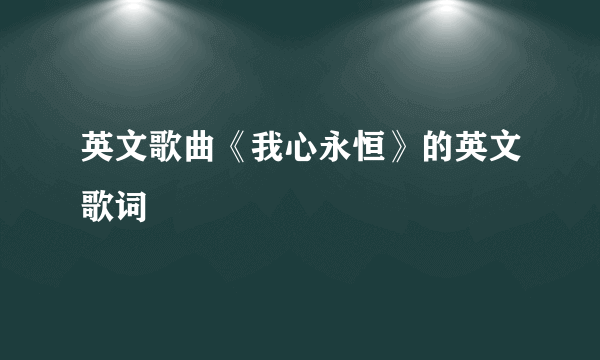 英文歌曲《我心永恒》的英文歌词